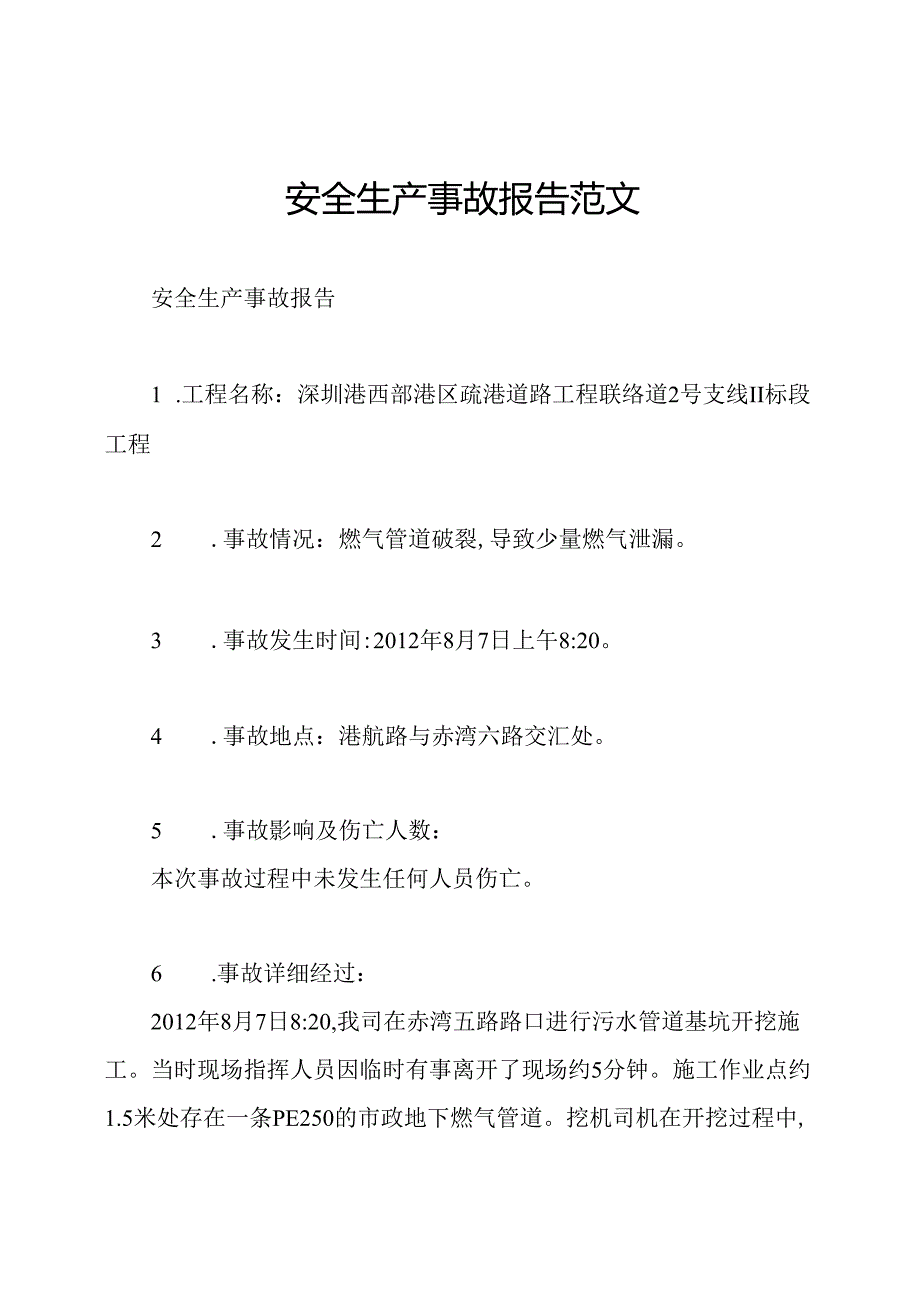 安全生产事故报告范文

安全生产事故报告

1 .工程名称：深圳港西部港区疏港道路工程联络道2号支线II标段工程

2 .事故情况：燃气管道破裂,导致少量燃气泄漏。

3 .事故发生时间:2012年8月7日上午8:20。

4 .事故地点：港航路与赤湾六路交汇处。

5 .事故影响及伤亡人数：
本次事故过程中未发生任何人员伤亡。

6 .事故详细经过：
2012年8月7日8:20,我司在赤湾五路路口进行污水管道基坑开挖施工。当时现场指挥人员因临时有事离开了现场约5分钟。施工作业点约1.5米处存在一条PE250的市政地下燃气管道。挖机司机在开挖过程中,